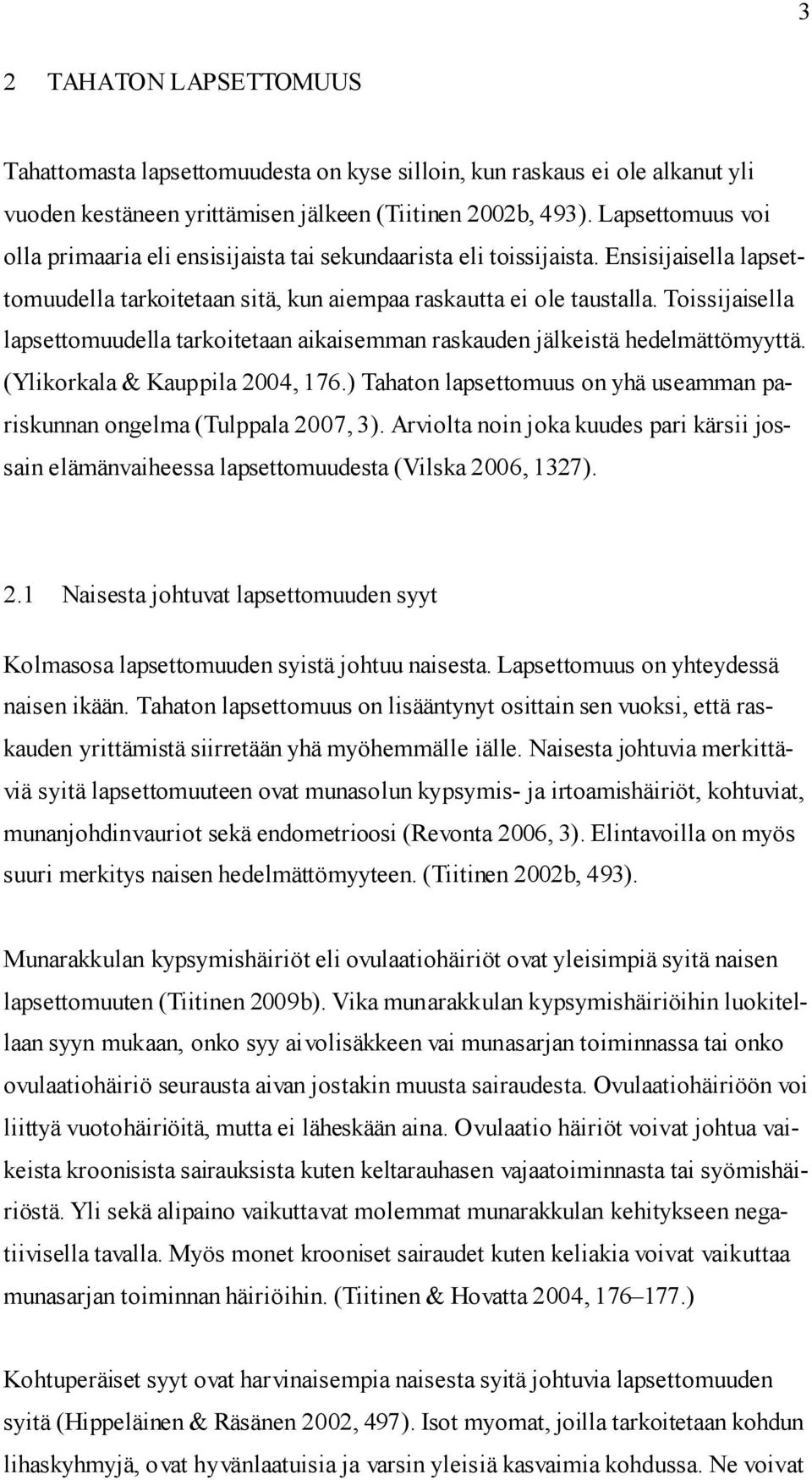 3

2 TAHATON LAPSETTOMUUS

Tahattomasta lapsettomuudesta on kyse silloin, kun raskaus ei ole alkanut yli vuoden kestäneen yrittämisen jälkeen (Tiitinen 2002b, 493). Lapsettomuus voi olla primaaria eli ensisijaista tai sekundaarista eli toissijaista. Ensisijaisella lapsettomuudella tarkoitetaan sitä, kun aiempaa raskautta ei ole taustalla. Toissijaisella lapsettomuudella tarkoitetaan aikaisemman raskauden jälkeistä hedelmättömyyttä. (Ylikorkala & Kauppila 2004, 176.) Tahaton lapsettomuus on yhä useamman pariskunnan ongelma (Tulppala 2007, 3). Arviolta noin joka kuudes pari kärsii jossain elämänvaiheessa lapsettomuudesta (Vilska 2006, 1327).

2.1 Naisesta johtuvat lapsettomuuden syyt

Kolmasosa lapsettomuuden syistä johtuu naisesta. Lapsettomuus on yhteydessä naisen ikään. Tahaton lapsettomuus on lisääntynyt osittain sen vuoksi, että raskauden yrittämistä siirretään yhä myöhemmälle iälle. Naisesta johtuvia merkittäviä syitä lapsettomuuteen ovat munasolun kypsymis- ja irtoamishäiriöt, kohtuviat, munanjohdinvauriot sekä endometrioosi (Revonta 2006, 3). Elintavoilla on myös suuri merkitys naisen hedelmättömyyteen. (Tiitinen 2002b, 493).

Munarakkulan kypsymishäiriöt eli ovulaatiohäiriöt ovat yleisimpiä syitä naisen lapsettomuuten (Tiitinen 2009b). Vika munarakkulan kypsymishäiriöihin luokitellaan syyn mukaan, onko syy aivolisäkkeen vai munasarjan toiminnassa tai onko ovulaatiohäiriö seurausta aivan jostakin muusta sairaudesta. Ovulaatiohäiriöön voi liittyä vuotohäiriöitä, mutta ei läheskään aina. Ovulaatio häiriöt voivat johtua vaikeista kroonisista sairauksista kuten keltarauhasen vajaatoiminnasta tai syömishäiriöstä. Yli sekä alipaino vaikuttavat molemmat munarakkulan kehitykseen negatiivisella tavalla. Myös monet krooniset sairaudet kuten keliakia voivat vaikuttaa munasarjan toiminnan häiriöihin. (Tiitinen & Hovatta 2004, 176–177.)

Kohtuperäiset syyt ovat harvinaisempia naisesta syitä johtuvia lapsettomuuden syitä (Hippeläinen & Räsänen 2002, 497). Isot myomat, joilla tarkoitetaan kohdun lihaskyhmyjä, ovat hyvänlaatuisia ja varsin yleisiä kasvaimia kohdussa. Ne voivat